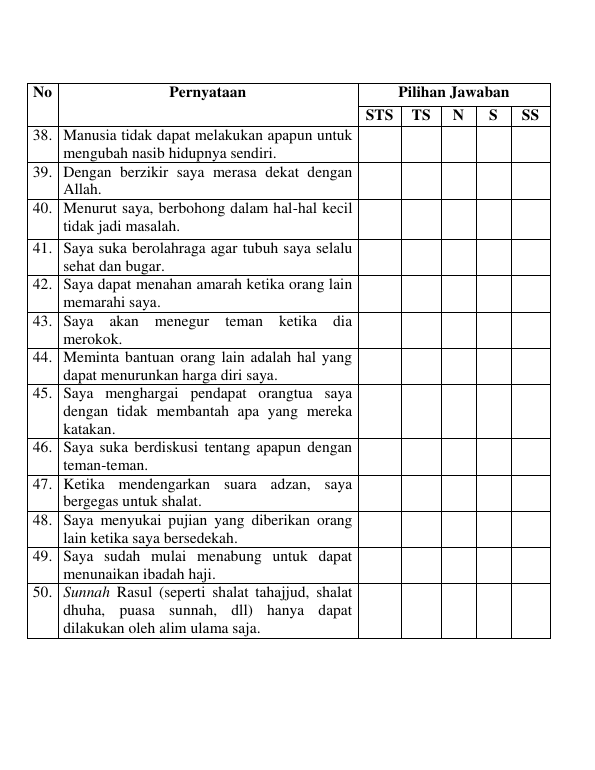 | No | Pernyataan | Pilihan Jawaban | | | | |
|---|---|---|---|---|---|---|
| | | STS | TS | N | S | SS |
| 38. | Manusia tidak dapat melakukan apapun untuk mengubah nasib hidupnya sendiri. | | | | | |
| 39. | Dengan berzikir saya merasa dekat dengan Allah. | | | | | |
| 40. | Menurut saya, berbohong dalam hal-hal kecil tidak jadi masalah. | | | | | |
| 41. | Saya suka berolahraga agar tubuh saya selalu sehat dan bugar. | | | | | |
| 42. | Saya dapat menahan amarah ketika orang lain memarahi saya. | | | | | |
| 43. | Saya akan menegur teman ketika dia merokok. | | | | | |
| 44. | Meminta bantuan orang lain adalah hal yang dapat menurunkan harga diri saya. | | | | | |
| 45. | Saya menghargai pendapat orangtua saya dengan tidak membantah apa yang mereka katakan. | | | | | |
| 46. | Saya suka berdiskusi tentang apapun dengan teman-teman. | | | | | |
| 47. | Ketika mendengarkan suara adzan, saya bergegas untuk shalat. | | | | | |
| 48. | Saya menyukai pujian yang diberikan orang lain ketika saya bersedekah. | | | | | |
| 49. | Saya sudah mulai menabung untuk dapat menunaikan ibadah haji. | | | | | |
| 50. | Sunnah Rasul (seperti shalat tahajjud, shalat dhuha, puasa sunnah, dll) hanya dapat dilakukan oleh alim ulama saja. | | | | | |